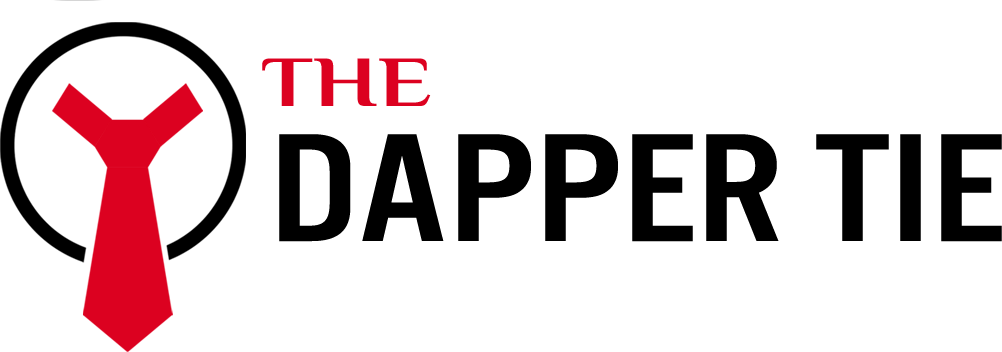 THE
DAPPER TIE